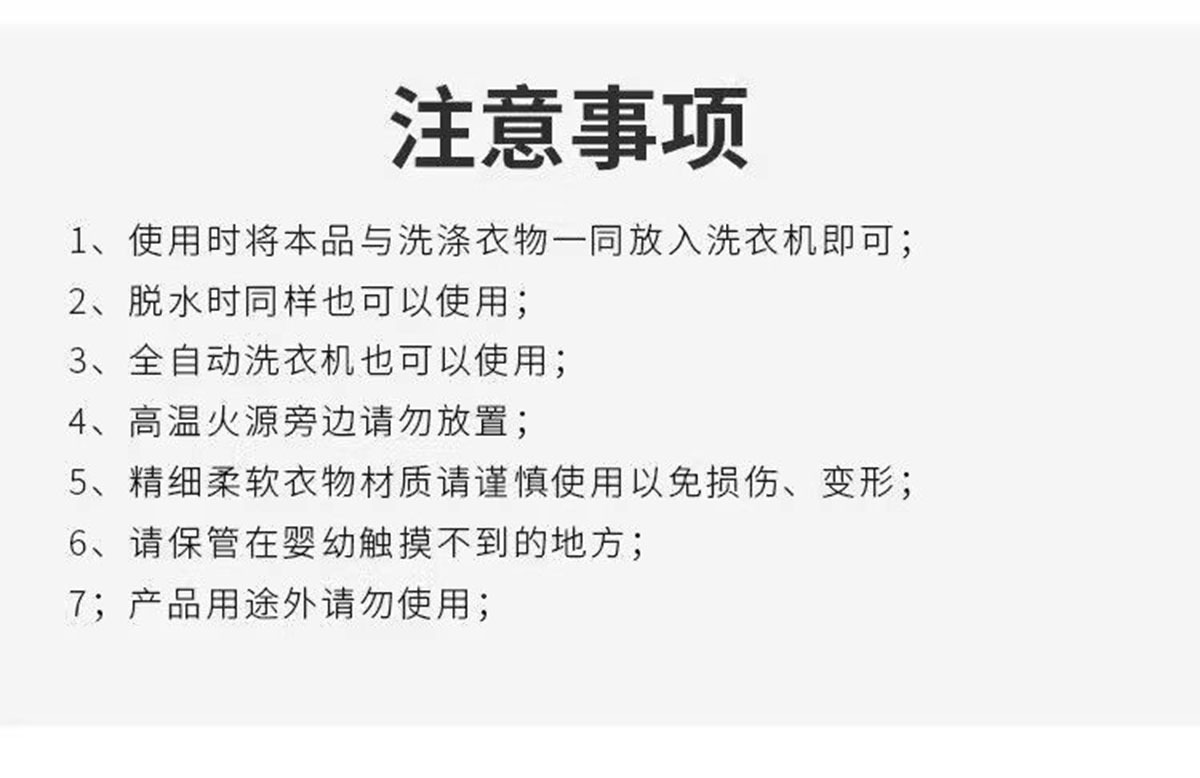 注意事项

1、使用时将本品与洗涤衣物一同放入洗衣机即可；

2、脱水时同样也可以使用；

3、全自动洗衣机也可以使用；

4、高温火源旁边请勿放置；

5、精细柔软衣物材质请谨慎使用以免损伤、变形；

6、请保管在婴幼触摸不到的地方；

7；产品用途外请勿使用；